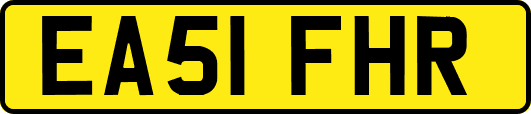 EA51 FHR